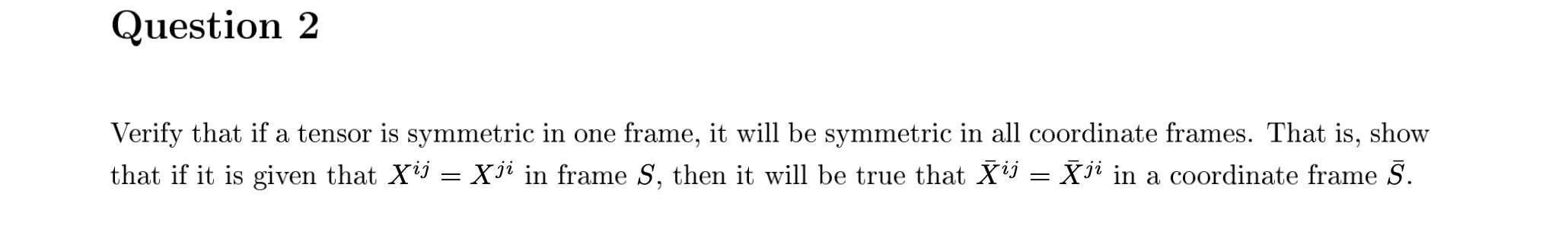 Question 2

Verify that if a tensor is symmetric in one frame, it will be symmetric in all coordinate frames. That is, show that if it is given that $X^{ij} = X^{ji}$ in frame $S$, then it will be true that $\bar{X}^{ij} = \bar{X}^{ji}$ in a coordinate frame $\bar{S}$.